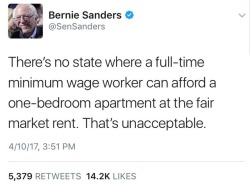 Bernie Sanders
@SenSanders

There's no state where a full-time minimum wage worker can afford a one-bedroom apartment at the fair market rent. That's unacceptable.

4/10/17, 3:51 PM

5,379 RETWEETS 14.2K LIKES